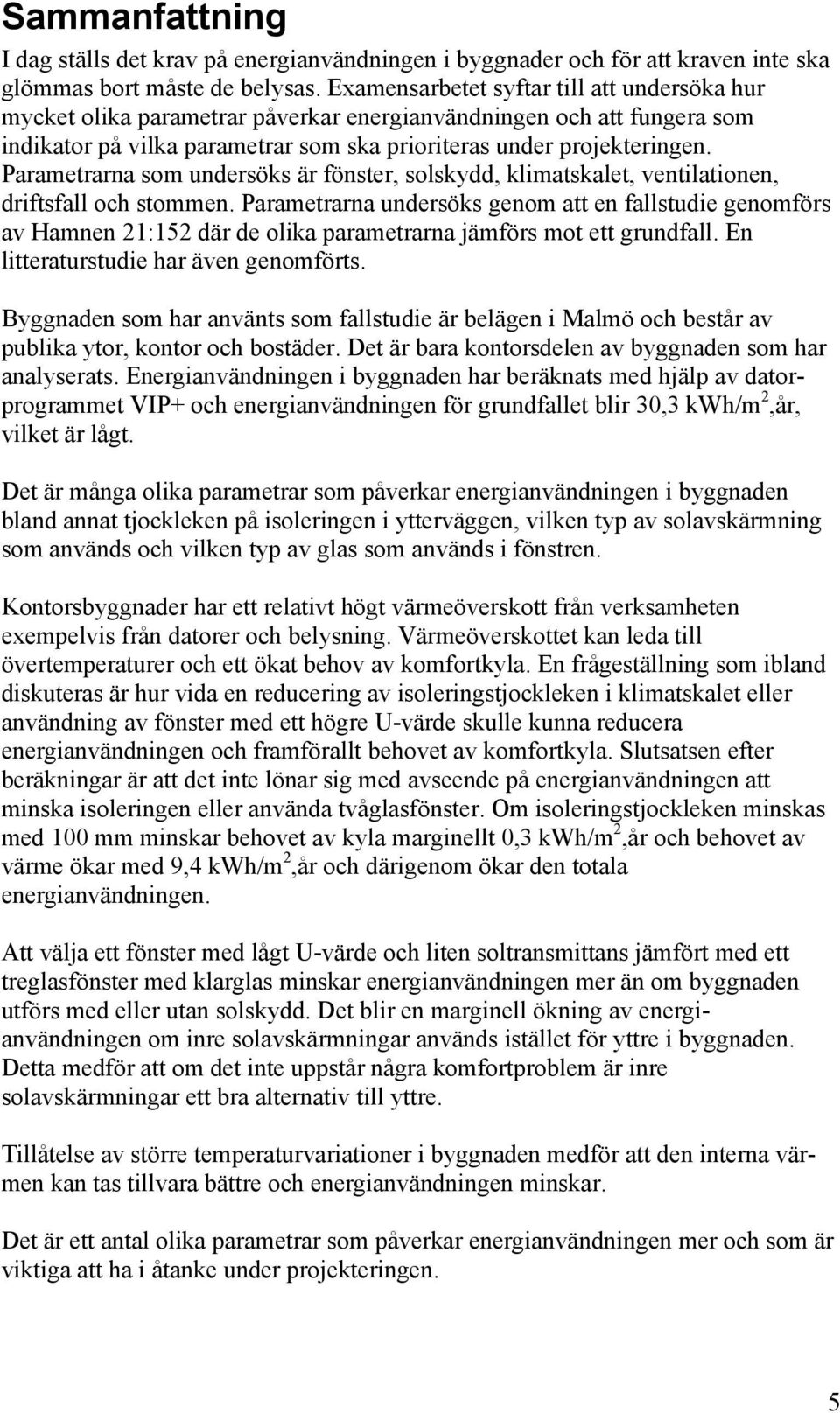 Sammanfattning

I dag ställs det krav på energianvändningen i byggnader och för att kraven inte ska glömmas bort måste de belysas. Examensarbetet syftar till att undersöka hur mycket olika parametrar påverkar energianvändningen och att fungera som indikator på vilka parametrar som ska prioriteras under projekteringen. Parametrarna som undersöks är fönster, solskydd, klimatskalet, ventilationen, driftsfall och stommen. Parametrarna undersöks genom att en fallstudie genomförs av Hamnen 21:152 där de olika parametrarna jämförs mot ett grundfall. En litteraturstudie har även genomförts.

Byggnaden som har använts som fallstudie är belägen i Malmö och består av publika ytor, kontor och bostäder. Det är bara kontorsdelen av byggnaden som har analyserats. Energianvändningen i byggnaden har beräknats med hjälp av datorprogrammet VIP+ och energianvändningen för grundfallet blir 30,3 kWh/m$^2$,år, vilket är lågt.

Det är många olika parametrar som påverkar energianvändningen i byggnaden bland annat tjockleken på isoleringen i ytterväggen, vilken typ av solavskärmning som används och vilken typ av glas som används i fönstren.

Kontorsbyggnader har ett relativt högt värmeöverskott från verksamheten exempelvis från datorer och belysning. Värmeöverskottet kan leda till övertemperaturer och ett ökat behov av komfortkyla. En frågeställning som ibland diskuteras är hur vida en reducering av isoleringstjockleken i klimatskalet eller användning av fönster med ett högre U-värde skulle kunna reducera energianvändningen och framförallt behovet av komfortkyla. Slutsatsen efter beräkningar är att det inte lönar sig med avseende på energianvändningen att minska isoleringen eller använda tvåglasfönster. Om isoleringstjockleken minskas med 100 mm minskar behovet av kyla marginellt 0,3 kWh/m$^2$,år och behovet av värme ökar med 9,4 kWh/m$^2$,år och därigenom ökar den totala energianvändningen.

Att välja ett fönster med lågt U-värde och liten soltransmittans jämfört med ett treglasfönster med klarglas minskar energianvändningen mer än om byggnaden utförs med eller utan solskydd. Det blir en marginell ökning av energianvändningen om inre solavskärmningar används istället för yttre i byggnaden. Detta medför att om det inte uppstår några komfortproblem är inre solavskärmningar ett bra alternativ till yttre.

Tillåtelse av större temperaturvariationer i byggnaden medför att den interna värmen kan tas tillvara bättre och energianvändningen minskar.

Det är ett antal olika parametrar som påverkar energianvändningen mer och som är viktiga att ha i åtanke under projekteringen.

5